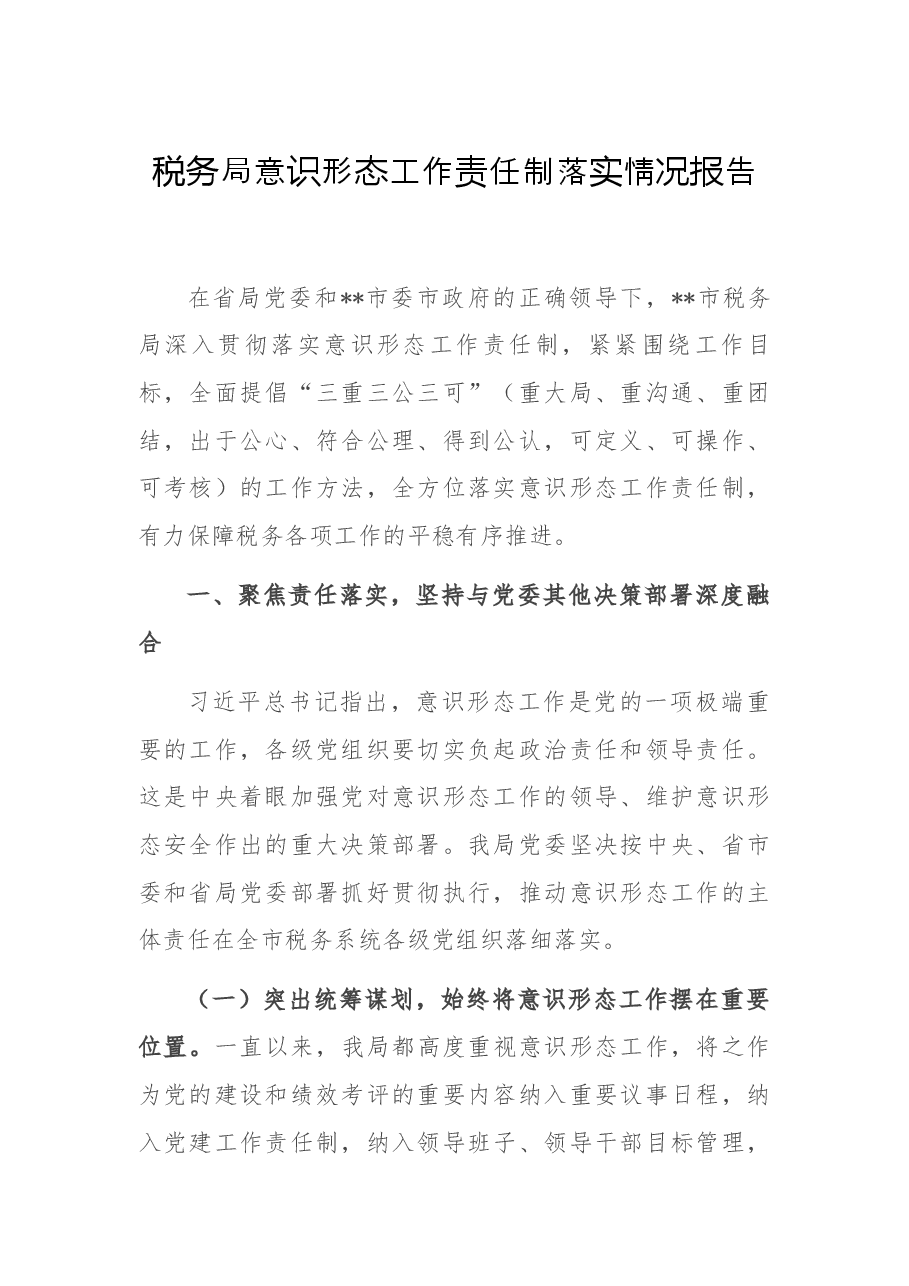 税务局意识形态工作责任制落实情况报告

在省局党委和**市委市政府的正确领导下，**市税务局深入贯彻落实意识形态工作责任制，紧紧围绕工作目标，全面提倡“三重三公三可”（重大局、重沟通、重团结，出于公心、符合公理、得到公认，可定义、可操作、可考核）的工作方法，全方位落实意识形态工作责任制，有力保障税务各项工作的平稳有序推进。

一、聚焦责任落实，坚持与党委其他决策部署深度融合

习近平总书记指出，意识形态工作是党的一项极端重要的工作，各级党组织要切实负起政治责任和领导责任。这是中央着眼加强党对意识形态工作的领导、维护意识形态安全作出的重大决策部署。我局党委坚决按中央、省市委和省局党委部署抓好贯彻执行，推动意识形态工作的主体责任在全市税务系统各级党组织落细落实。

（一）突出统筹谋划，始终将意识形态工作摆在重要位置。一直以来，我局都高度重视意识形态工作，将之作为党的建设和绩效考评的重要内容纳入重要议事日程，纳入党建工作责任制，纳入领导班子、领导干部目标管理，